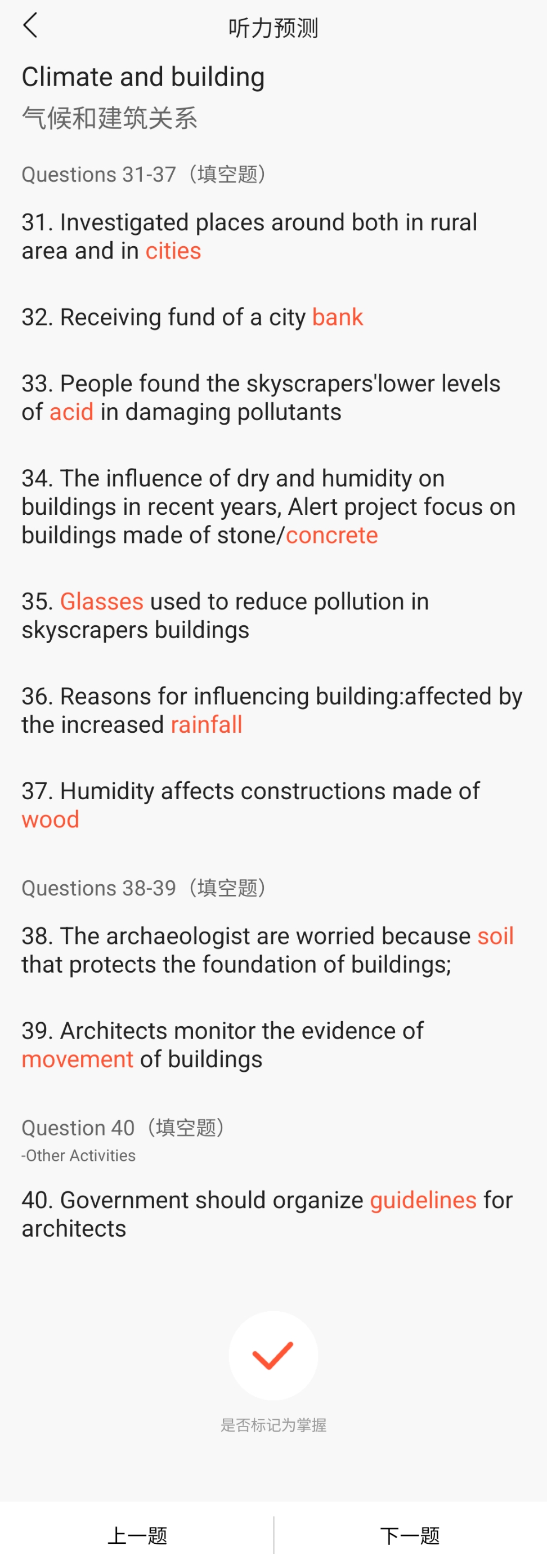 听力预测

Climate and building
气候和建筑关系

Questions 31-37（填空题）

31. Investigated places around both in rural area and in cities

32. Receiving fund of a city bank

33. People found the skyscrapers'lower levels of acid in damaging pollutants

34. The influence of dry and humidity on buildings in recent years, Alert project focus on buildings made of stone/concrete

35. Glasses used to reduce pollution in skyscrapers buildings

36. Reasons for influencing building:affected by the increased rainfall

37. Humidity affects constructions made of wood

Questions 38-39（填空题）

38. The archaeologist are worried because soil that protects the foundation of buildings;

39. Architects monitor the evidence of movement of buildings

Question 40（填空题）
-Other Activities

40. Government should organize guidelines for architects

是否标记为掌握

上一题

下一题